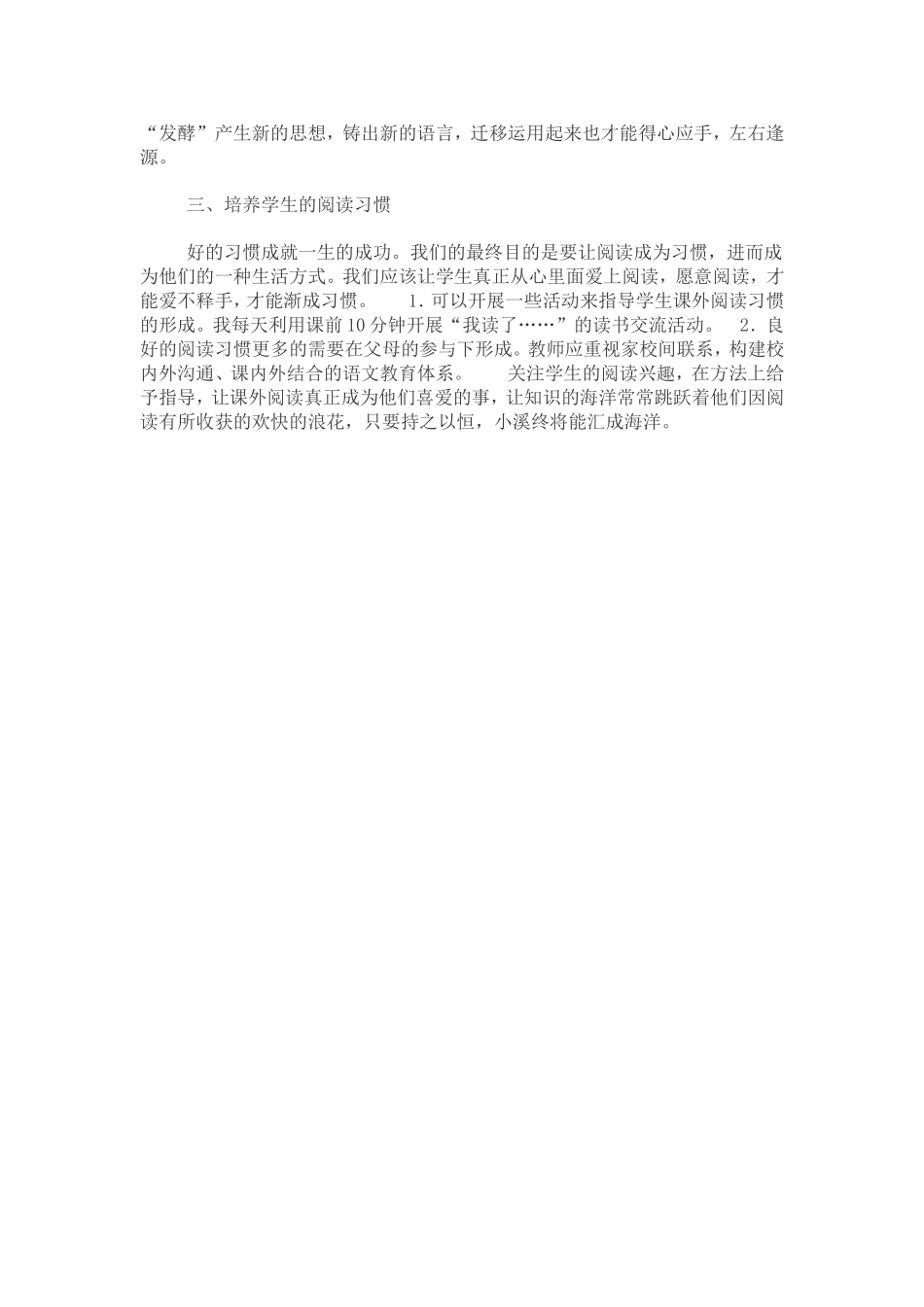 “发酵”产生新的思想，铸出新的语言，迁移运用起来也才能得心应手，左右逢源。

三、培养学生的阅读习惯

好的习惯成就一生的成功。我们的最终目的是要让阅读成为习惯，进而成为他们的一种生活方式。我们应该让学生真正从心里面爱上阅读，愿意阅读，才能爱不释手，才能渐成习惯。 1．可以开展一些活动来指导学生课外阅读习惯的形成。我每天利用课前10分钟开展“我读了……”的读书交流活动。 2．良好的阅读习惯更多的需要在父母的参与下形成。教师应重视家校间联系，构建校内外沟通、课内外结合的语文教育体系。 关注学生的阅读兴趣，在方法上给予指导，让课外阅读真正成为他们喜爱的事，让知识的海洋常常跳跃着他们因阅读有所收获的欢快的浪花，只要持之以恒，小溪终将能汇成海洋。